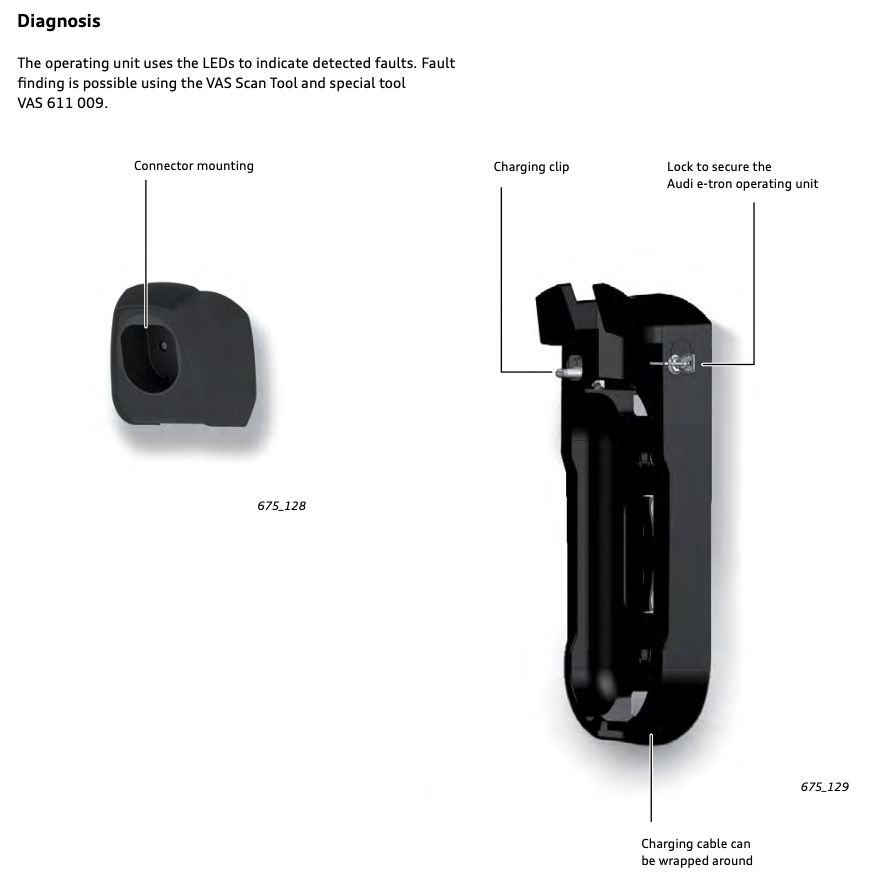 Diagnosis

The operating unit uses the LEDs to indicate detected faults. Fault finding is possible using the VAS Scan Tool and special tool VAS 611 009.

Connector mounting

675_128

Charging clip

Lock to secure the
Audi e-tron operating unit

675_129

Charging cable can
be wrapped around